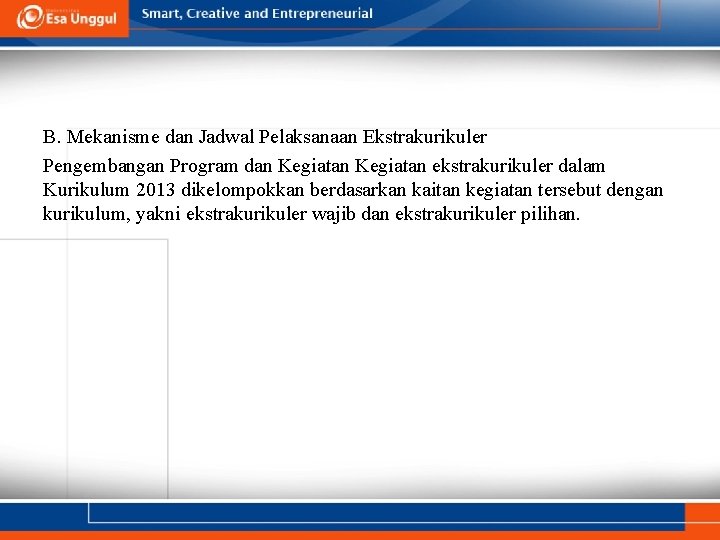 Esa Unggul

Smart, Creative and Entrepreneurial

B. Mekanisme dan Jadwal Pelaksanaan Ekstrakurikuler

Pengembangan Program dan Kegiatan Kegiatan ekstrakurikuler dalam Kurikulum 2013 dikelompokkan berdasarkan kaitan kegiatan tersebut dengan kurikulum, yakni ekstrakurikuler wajib dan ekstrakurikuler pilihan.